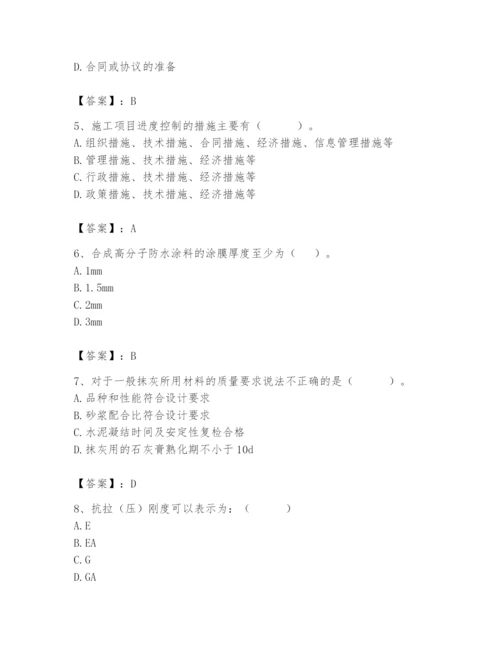 D. 合同或协议的准备

【答案】：B

5、施工项目进度控制的措施主要有（　　）。
A. 组织措施、技术措施、合同措施、经济措施、信息管理措施等
B. 管理措施、技术措施、经济措施等
C. 行政措施、技术措施、经济措施等
D. 政策措施、技术措施、经济措施等

【答案】：A

6、合成高分子防水涂料的涂膜厚度至少为（　）。
A. 1mm
B. 1.5mm
C. 2mm
D. 3mm

【答案】：B

7、对于一般抹灰所用材料的质量要求说法不正确的是（　　）。
A. 品种和性能符合设计要求
B. 砂浆配合比符合设计要求
C. 水泥凝结时间及安定性复检合格
D. 抹灰用的石灰膏熟化期不小于 10d

【答案】：D

8、抗拉（压）刚度可以表示为：（　　）
A. E
B. EA
C. G
D. GA